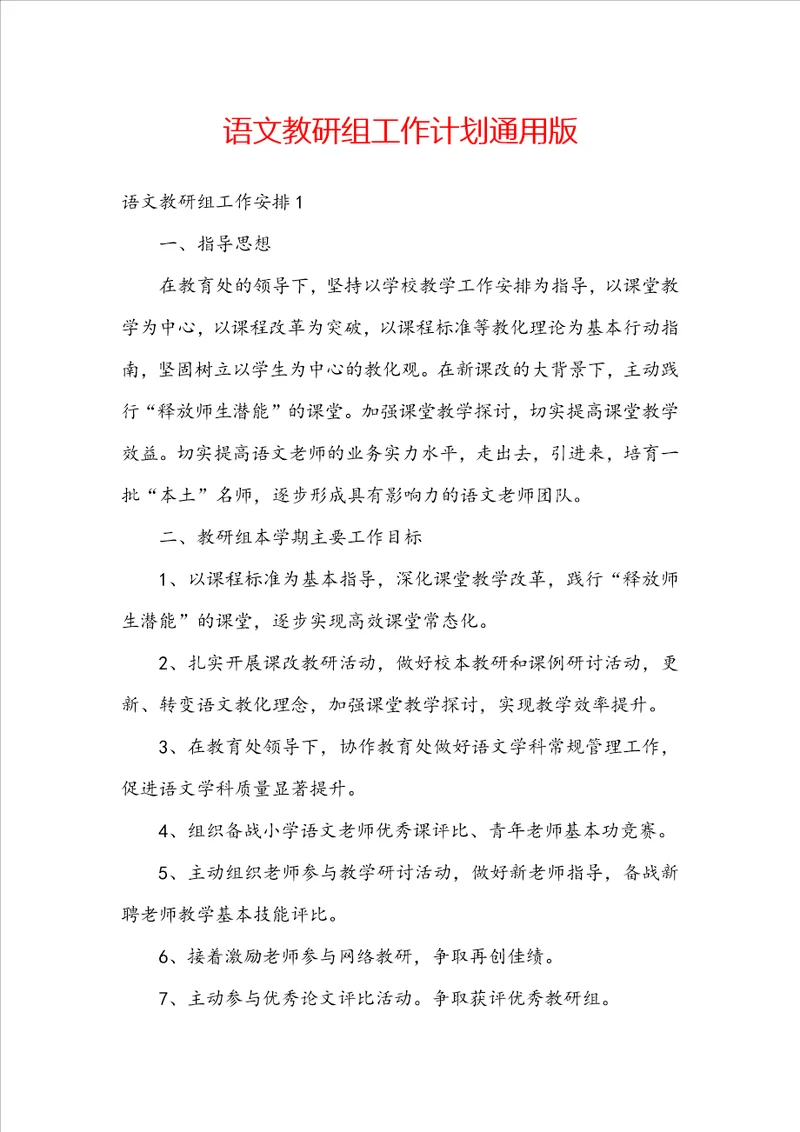 语文教研组工作计划通用版

语文教研组工作安排1

一、指导思想

在教育处的领导下，坚持以学校教学工作安排为指导，以课堂教学为中心，以课程改革为突破，以课程标准等教化理论为基本行动指南，坚固树立以学生为中心的教化观。在新课改的大背景下，主动践行“释放师生潜能”的课堂。加强课堂教学探讨，切实提高课堂教学效益。切实提高语文老师的业务实力水平，走出去，引进来，培育一批“本土”名师，逐步形成具有影响力的语文老师团队。

二、教研组本学期主要工作目标

1、以课程标准为基本指导，深化课堂教学改革，践行“释放师生潜能”的课堂，逐步实现高效课堂常态化。

2、扎实开展课改教研活动，做好校本教研和课例研讨活动，更新、转变语文教化理念，加强课堂教学探讨，实现教学效率提升。

3、在教育处领导下，协作教育处做好语文学科常规管理工作，促进语文学科质量显著提升。

4、组织备战小学语文老师优秀课评比、青年老师基本功竞赛。

5、主动组织老师参与教学研讨活动，做好新老师指导，备战新聘老师教学基本技能评比。

6、接着激励老师参与网络教研，争取再创佳绩。

7、主动参与优秀论文评比活动。争取获评优秀教研组。